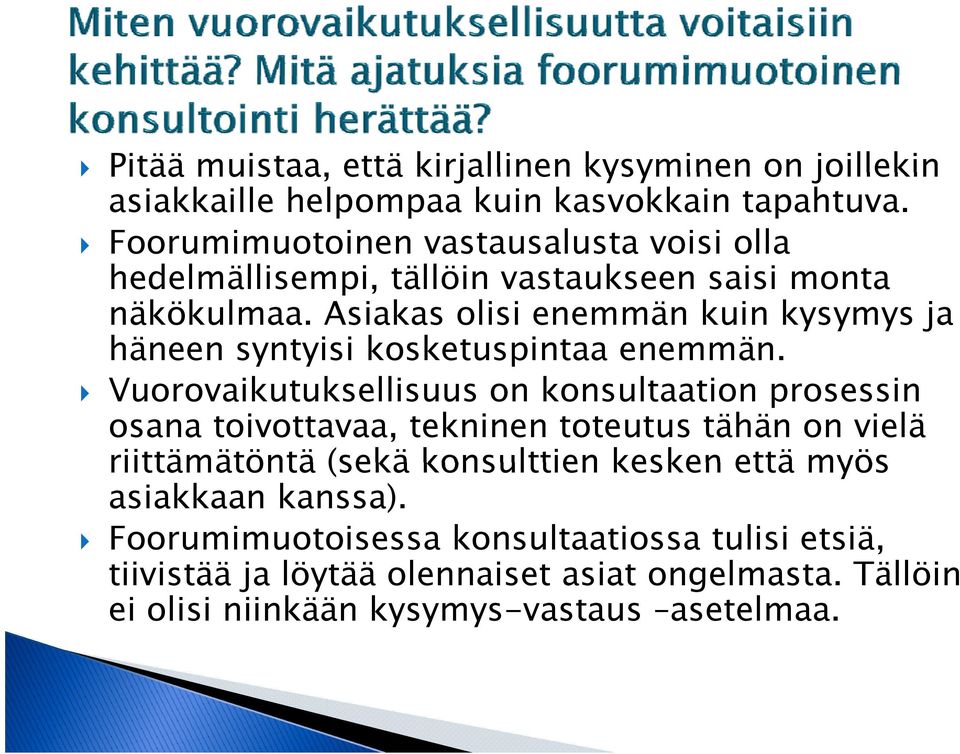 Miten vuorovaikutuksellisuutta voitaisiin kehittää? Mitä ajatuksia foorumimuotoinen konsultointi herättää?

Pitää muistaa, että kirjallinen kysyminen on joillekin asiakkaille helpompaa kuin kasvokkain tapahtuva.

Foorumimuotoinen vastausalusta voisi olla hedelmällisempi, tällöin vastaukseen saisi monta näkökulmaa. Asiakas olisi enemmän kuin kysymys ja häneen syntyisi kosketuspintaa enemmän.

Vuorovaikutuksellisuus on konsultaation prosessin osana toivottavaa, tekninen toteutus tähän on vielä riittämätöntä (sekä konsulttien kesken että myös asiakkaan kanssa).

Foorumimuotoisessa konsultaatiossa tulisi etsiä, tiivistää ja löytää olennaiset asiat ongelmasta. Tällöin ei olisi niinkään kysymys-vastaus –asetelmaa.